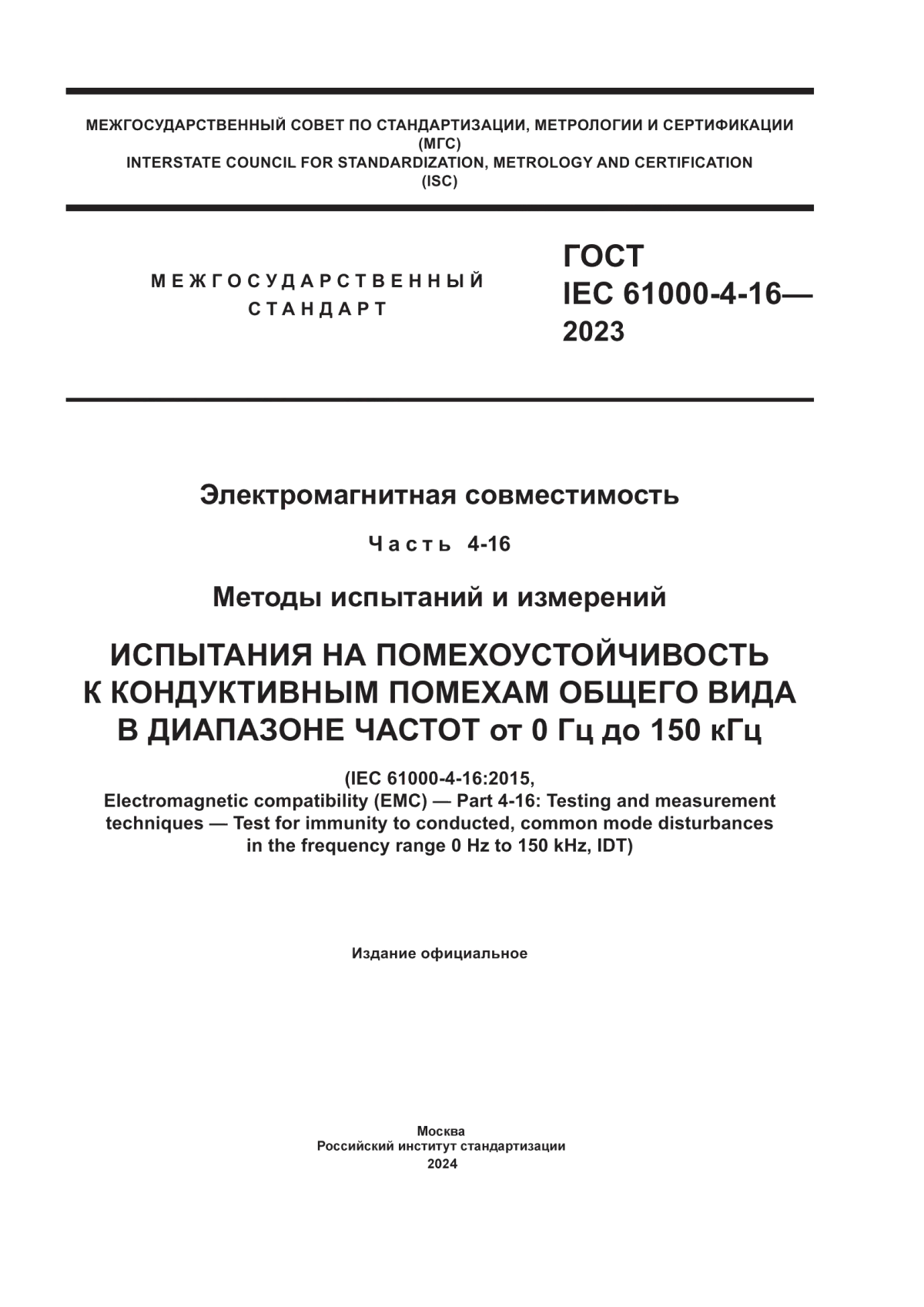 МЕЖГОСУДАРСТВЕННЫЙ СОВЕТ ПО СТАНДАРТИЗАЦИИ, МЕТРОЛОГИИ И СЕРТИФИКАЦИИ
(МГС)
INTERSTATE COUNCIL FOR STANDARDIZATION, METROLOGY AND CERTIFICATION
(ISC)

МЕЖГОСУДАРСТВЕННЫЙ
СТАНДАРТ

ГОСТ
IEC 61000-4-16—
2023

Электромагнитная совместимость

Часть 4-16

Методы испытаний и измерений

ИСПЫТАНИЯ НА ПОМЕХОУСТОЙЧИВОСТЬ К КОНДУКТИВНЫМ ПОМЕХАМ ОБЩЕГО ВИДА В ДИАПАЗОНЕ ЧАСТОТ от 0 Гц до 150 кГц

(IEC 61000-4-16:2015,
Electromagnetic compatibility (EMC) — Part 4-16: Testing and measurement techniques — Test for immunity to conducted, common mode disturbances in the frequency range 0 Hz to 150 kHz, IDT)

Издание официальное

Москва
Российский институт стандартизации
2024